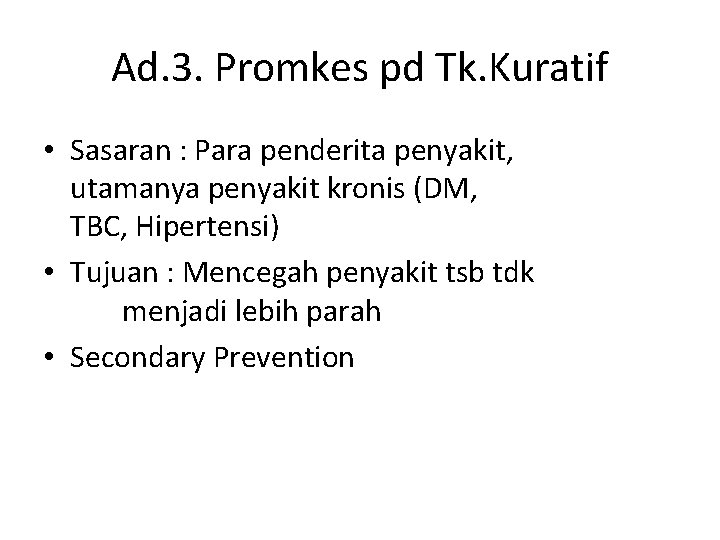 Ad.3. Promkes pd Tk.Kuratif

• Sasaran : Para penderita penyakit, utamanya penyakit kronis (DM, TBC, Hipertensi)
• Tujuan : Mencegah penyakit tsb tdk menjadi lebih parah
• Secondary Prevention